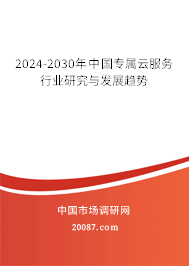 2024-2030年中国专属云服务行业研究与发展趋势

中国市场调研网

20087.com